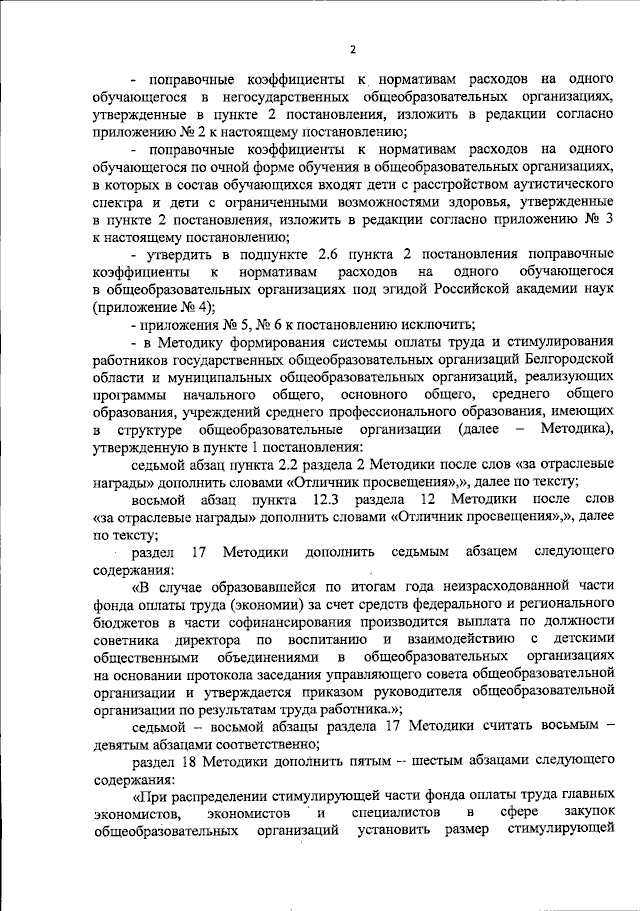 2

- поправочные коэффициенты к нормативам расходов на одного обучающегося в негосударственных общеобразовательных организациях, утвержденные в пункте 2 постановления, изложить в редакции согласно приложению № 2 к настоящему постановлению;

- поправочные коэффициенты к нормативам расходов на одного обучающегося по очной форме обучения в общеобразовательных организациях, в которых в состав обучающихся входят дети с расстройством аутистического спектра и дети с ограниченными возможностями здоровья, утвержденные в пункте 2 постановления, изложить в редакции согласно приложению № 3 к настоящему постановлению;

- утвердить в подпункте 2.6 пункта 2 постановления поправочные коэффициенты к нормативам расходов на одного обучающегося в общеобразовательных организациях под эгидой Российской академии наук (приложение № 4);

- приложения № 5, № 6 к постановлению исключить;

- в Методику формирования системы оплаты труда и стимулирования работников государственных общеобразовательных организаций Белгородской области и муниципальных общеобразовательных организаций, реализующих программы начального общего, основного общего, среднего общего образования, учреждений среднего профессионального образования, имеющих в структуре общеобразовательные организации (далее – Методика), утвержденную в пункте 1 постановления:

седьмой абзац пункта 2.2 раздела 2 Методики после слов «за отраслевые награды» дополнить словами «Отличник просвещения»,», далее по тексту;

восьмой абзац пункта 12.3 раздела 12 Методики после слов «за отраслевые награды» дополнить словами «Отличник просвещения»,», далее по тексту;

раздел 17 Методики дополнить седьмым абзацем следующего содержания:

«В случае образовавшейся по итогам года неизрасходованной части фонда оплаты труда (экономии) за счет средств федерального и регионального бюджетов в части софинансирования производится выплата по должности советника директора по воспитанию и взаимодействию с детскими общественными объединениями в общеобразовательных организациях на основании протокола заседания управляющего совета общеобразовательной организации и утверждается приказом руководителя общеобразовательной организации по результатам труда работника.»;

седьмой – восьмой абзацы раздела 17 Методики считать восьмым – девятым абзацами соответственно;

раздел 18 Методики дополнить пятым – шестым абзацами следующего содержания:

«При распределении стимулирующей части фонда оплаты труда главных экономистов, экономистов и специалистов в сфере закупок общеобразовательных организаций установить размер стимулирующей